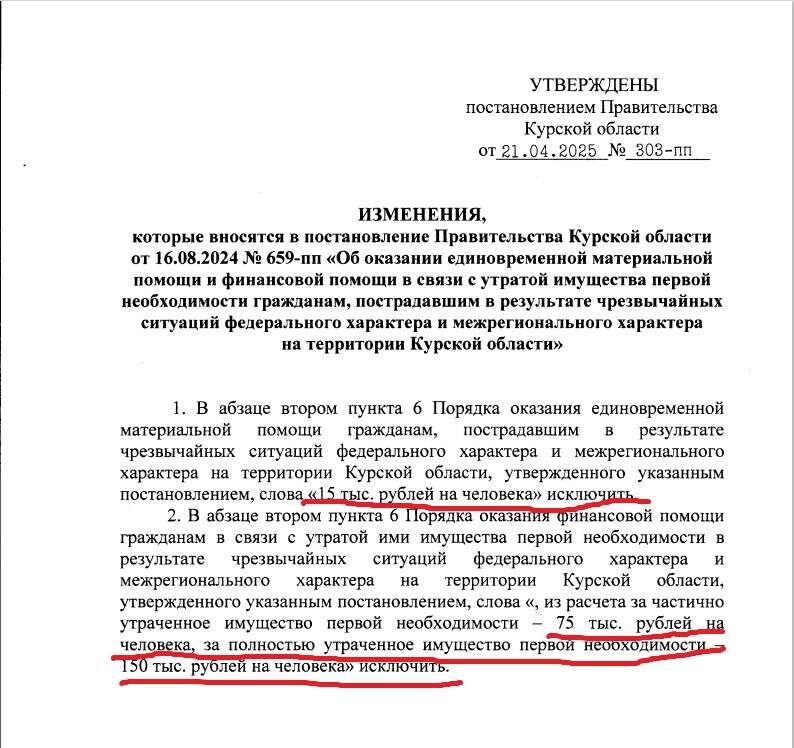 УТВЕРЖДЕНЫ
постановлением Правительства
Курской области
от 21.04.2025 № 303-пп

ИЗМЕНЕНИЯ,
которые вносятся в постановление Правительства Курской области от 16.08.2024 № 659-пп «Об оказании единовременной материальной помощи и финансовой помощи в связи с утратой имущества первой необходимости гражданам, пострадавшим в результате чрезвычайных ситуаций федерального характера и межрегионального характера на территории Курской области»

1. В абзаце втором пункта 6 Порядка оказания единовременной материальной помощи гражданам, пострадавшим в результате чрезвычайных ситуаций федерального характера и межрегионального характера на территории Курской области, утвержденного указанным постановлением, слова «15 тыс. рублей на человека» исключить.

2. В абзаце втором пункта 6 Порядка оказания финансовой помощи гражданам в связи с утратой ими имущества первой необходимости в результате чрезвычайных ситуаций федерального характера и межрегионального характера на территории Курской области, утвержденного указанным постановлением, слова «, из расчета за частично утраченное имущество первой необходимости – 75 тыс. рублей на человека, за полностью утраченное имущество первой необходимости – 150 тыс. рублей на человека» исключить.